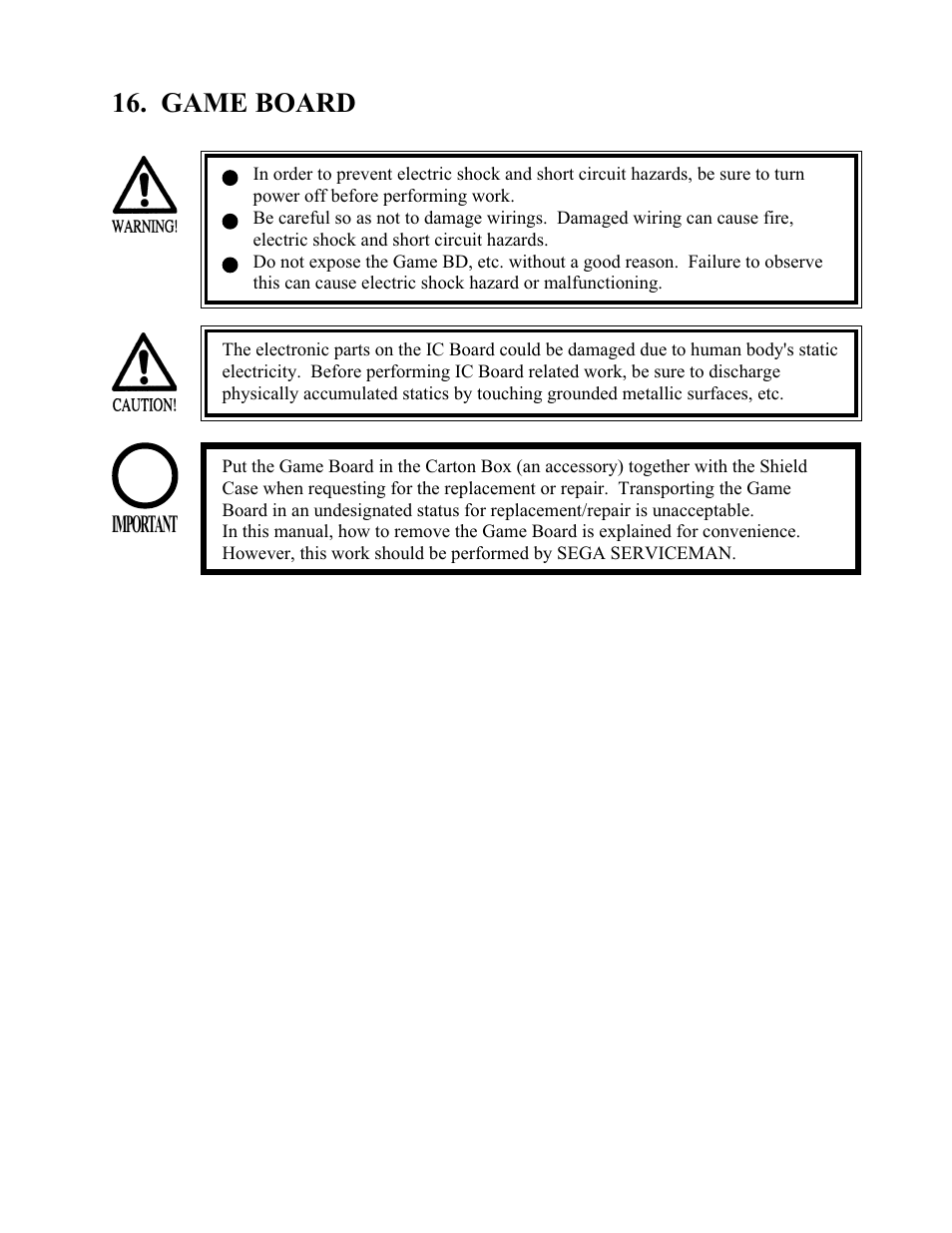 16. GAME BOARD

WARNING!

● In order to prevent electric shock and short circuit hazards, be sure to turn power off before performing work.
● Be careful so as not to damage wirings. Damaged wiring can cause fire, electric shock and short circuit hazards.
● Do not expose the Game BD, etc. without a good reason. Failure to observe this can cause electric shock hazard or malfunctioning.

CAUTION!

The electronic parts on the IC Board could be damaged due to human body's static electricity. Before performing IC Board related work, be sure to discharge physically accumulated statics by touching grounded metallic surfaces, etc.

IMPORTANT

Put the Game Board in the Carton Box (an accessory) together with the Shield Case when requesting for the replacement or repair. Transporting the Game Board in an undesignated status for replacement/repair is unacceptable.
In this manual, how to remove the Game Board is explained for convenience. However, this work should be performed by SEGA SERVICEMAN.